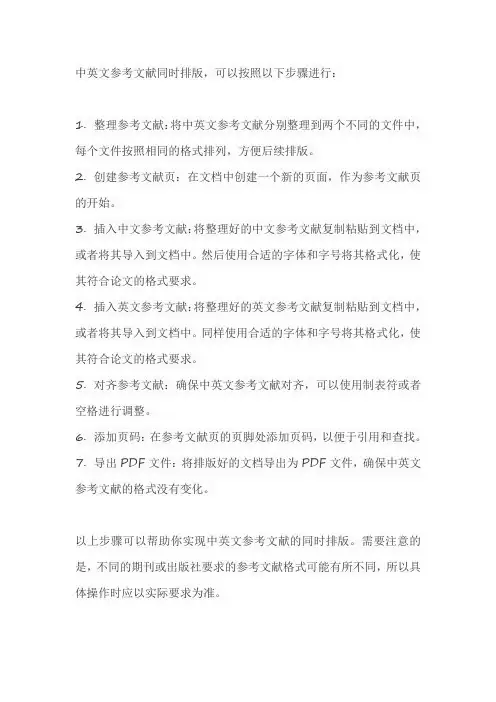 中英文参考文献同时排版，可以按照以下步骤进行：

1. 整理参考文献：将中英文参考文献分别整理到两个不同的文件中，每个文件按照相同的格式排列，方便后续排版。
2. 创建参考文献页：在文档中创建一个新的页面，作为参考文献页的开始。
3. 插入中文参考文献：将整理好的中文参考文献复制粘贴到文档中，或者将其导入到文档中。然后使用合适的字体和字号将其格式化，使其符合论文的格式要求。
4. 插入英文参考文献：将整理好的英文参考文献复制粘贴到文档中，或者将其导入到文档中。同样使用合适的字体和字号将其格式化，使其符合论文的格式要求。
5. 对齐参考文献：确保中英文参考文献对齐，可以使用制表符或者空格进行调整。
6. 添加页码：在参考文献页的页脚处添加页码，以便于引用和查找。
7. 导出 PDF 文件：将排版好的文档导出为 PDF 文件，确保中英文参考文献的格式没有变化。

以上步骤可以帮助你实现中英文参考文献的同时排版。需要注意的是，不同的期刊或出版社要求的参考文献格式可能有所不同，所以具体操作时应以实际要求为准。